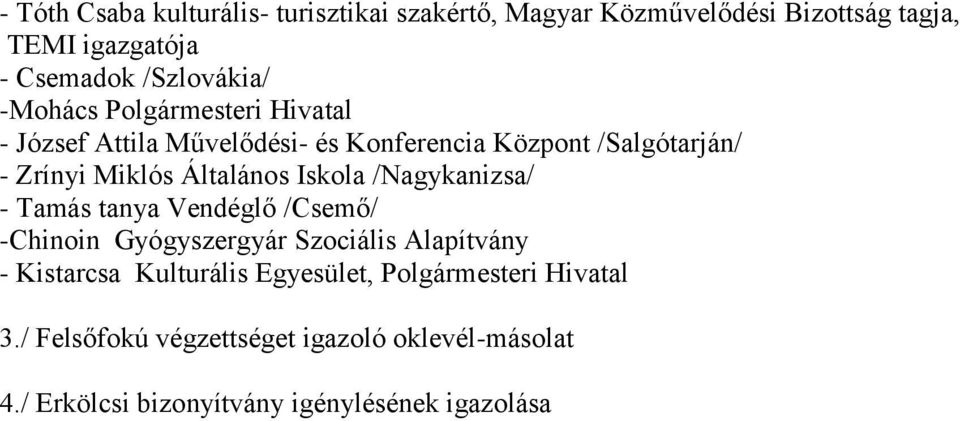 - Tóth Csaba kulturális- turisztikai szakértő, Magyar Közművelődési Bizottság tagja, TEMI igazgatója
- Csemadok /Szlovákia/
-Mohács Polgármesteri Hivatal
- József Attila Művelődési- és Konferencia Központ /Salgótarján/
- Zrínyi Miklós Általános Iskola /Nagykanizsa/
- Tamás tanya Vendéglő /Csemő/
-Chinoin Gyógyszergyár Szociális Alapítvány
- Kistarcsa Kulturális Egyesület, Polgármesteri Hivatal

3./ Felsőfokú végzettséget igazoló oklevél-másolat

4./ Erkölcsi bizonyítvány igénylésének igazolása